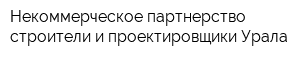 Некоммерческое партнерство строители и проектировщики Урала